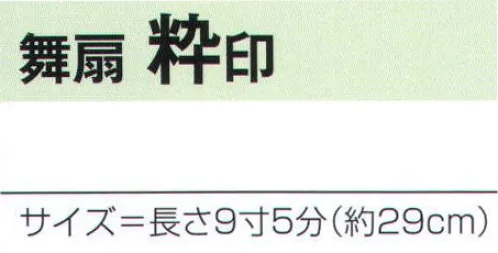 舞扇 粋印

サイズ＝長さ9寸5分（約29cm）